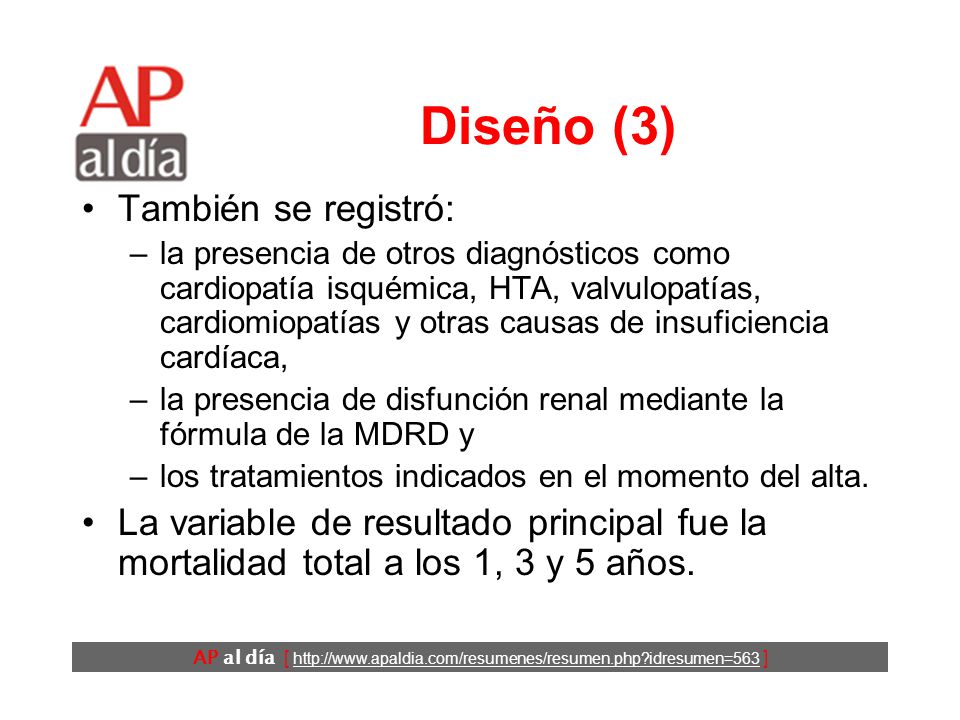 AP
al día

Diseño (3)

• También se registró:
– la presencia de otros diagnósticos como cardiopatía isquémica, HTA, valvulopatías, cardiomiopatías y otras causas de insuficiencia cardíaca,
– la presencia de disfunción renal mediante la fórmula de la MDRD y
– los tratamientos indicados en el momento del alta.
• La variable de resultado principal fue la mortalidad total a los 1, 3 y 5 años.

AP al día [ http://www.apaldia.com/resumenes/resumen.php?idresumen=563 ]